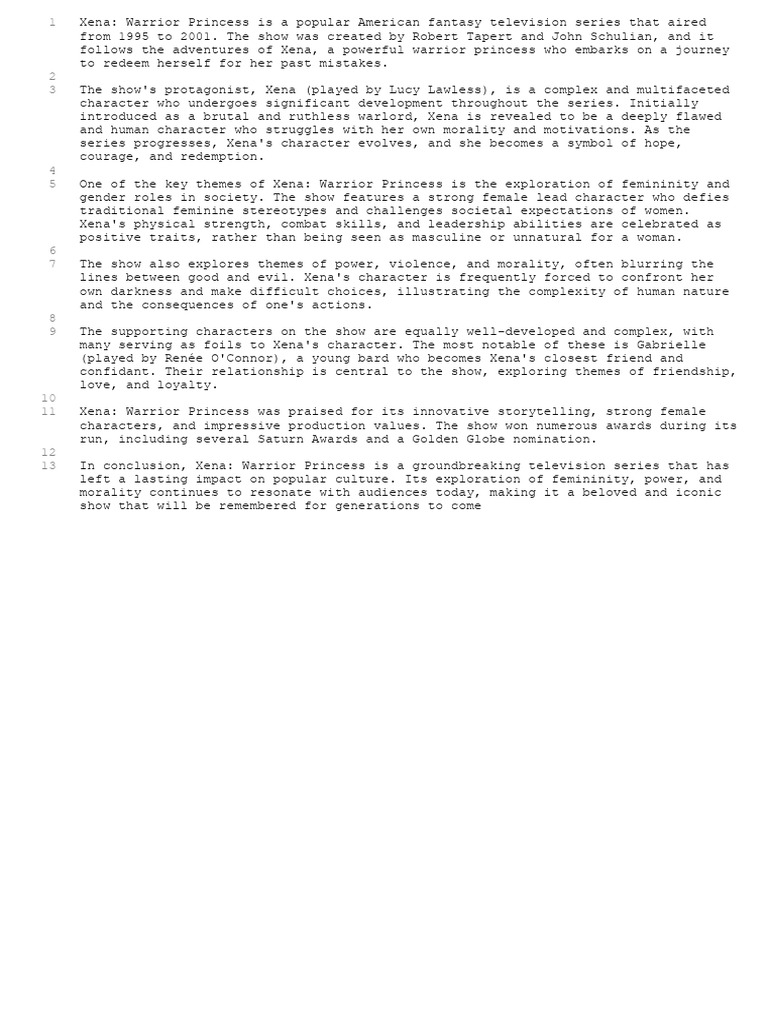 1 Xena: Warrior Princess is a popular American fantasy television series that aired from 1995 to 2001. The show was created by Robert Tapert and John Schulian, and it follows the adventures of Xena, a powerful warrior princess who embarks on a journey to redeem herself for her past mistakes.

2

3 The show's protagonist, Xena (played by Lucy Lawless), is a complex and multifaceted character who undergoes significant development throughout the series. Initially introduced as a brutal and ruthless warlord, Xena is revealed to be a deeply flawed and human character who struggles with her own morality and motivations. As the series progresses, Xena's character evolves, and she becomes a symbol of hope, courage, and redemption.

4

5 One of the key themes of Xena: Warrior Princess is the exploration of femininity and gender roles in society. The show features a strong female lead character who defies traditional feminine stereotypes and challenges societal expectations of women. Xena's physical strength, combat skills, and leadership abilities are celebrated as positive traits, rather than being seen as masculine or unnatural for a woman.

6

7 The show also explores themes of power, violence, and morality, often blurring the lines between good and evil. Xena's character is frequently forced to confront her own darkness and make difficult choices, illustrating the complexity of human nature and the consequences of one's actions.

8

9 The supporting characters on the show are equally well-developed and complex, with many serving as foils to Xena's character. The most notable of these is Gabrielle (played by Renée O'Connor), a young bard who becomes Xena's closest friend and confidant. Their relationship is central to the show, exploring themes of friendship, love, and loyalty.

10

11 Xena: Warrior Princess was praised for its innovative storytelling, strong female characters, and impressive production values. The show won numerous awards during its run, including several Saturn Awards and a Golden Globe nomination.

12

13 In conclusion, Xena: Warrior Princess is a groundbreaking television series that has left a lasting impact on popular culture. Its exploration of femininity, power, and morality continues to resonate with audiences today, making it a beloved and iconic show that will be remembered for generations to come